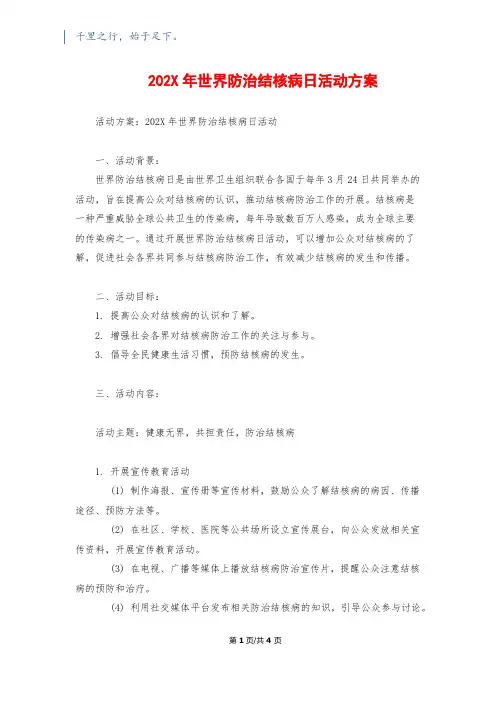 千里之行，始于足下。

202X 年世界防治结核病日活动方案

活动方案：202X 年世界防治结核病日活动

一、活动背景：

世界防治结核病日是由世界卫生组织联合各国于每年 3 月 24 日共同举办的活动，旨在提高公众对结核病的认识，推动结核病防治工作的开展。结核病是一种严重威胁全球公共卫生的传染病，每年导致数百万人感染，成为全球主要的传染病之一。通过开展世界防治结核病日活动，可以增加公众对结核病的了解，促进社会各界共同参与结核病防治工作，有效减少结核病的发生和传播。

二、活动目标：

1. 提高公众对结核病的认识和了解。

2. 增强社会各界对结核病防治工作的关注与参与。

3. 倡导全民健康生活习惯，预防结核病的发生。

三、活动内容：

活动主题：健康无界，共担责任，防治结核病

1. 开展宣传教育活动

(1) 制作海报、宣传册等宣传材料，鼓励公众了解结核病的病因、传播途径、预防方法等。

(2) 在社区、学校、医院等公共场所设立宣传展台，向公众发放相关宣传资料，开展宣传教育活动。

(3) 在电视、广播等媒体上播放结核病防治宣传片，提醒公众注意结核病的预防和治疗。

(4) 利用社交媒体平台发布相关防治结核病的知识，引导公众参与讨论。

第 1 页/共 4 页